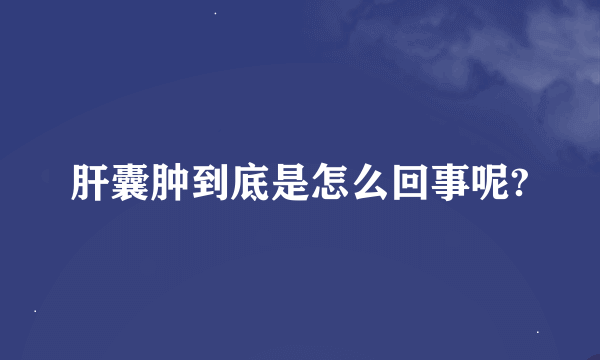 肝囊肿到底是怎么回事呢?